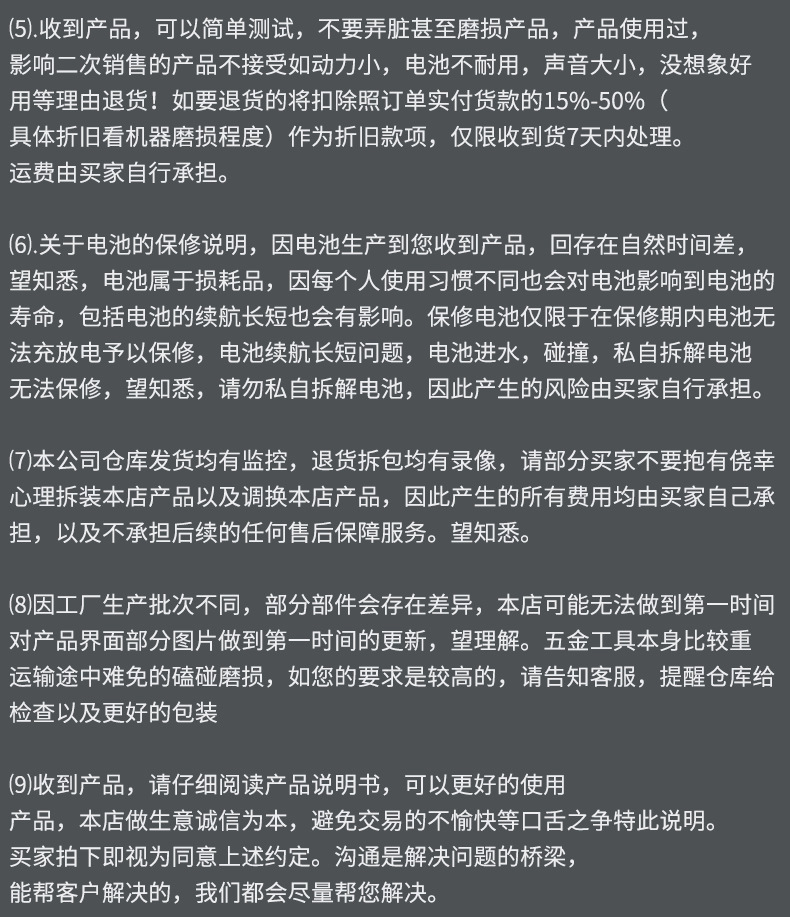 ⑸.收到产品，可以简单测试，不要弄脏甚至磨损产品，产品使用过，影响二次销售的产品不接受如动力小，电池不耐用，声音大小，没想象好用等理由退货！如要退货的将扣除照订单实付货款的15%-50%（具体折旧看机器磨损程度）作为折旧款项，仅限收到货7天内处理。运费由买家自行承担。

⑹.关于电池的保修说明，因电池生产到您收到产品，回存在自然时间差，望知悉，电池属于损耗品，因每个人使用习惯不同也会对电池影响到电池的寿命，包括电池的续航长短也会有影响。保修电池仅限于在保修期内电池无法充放电予以保修，电池续航长短问题，电池进水，碰撞，私自拆解电池无法保修，望知悉，请勿私自拆解电池，因此产生的风险由买家自行承担。

⑺本公司仓库发货均有监控，退货拆包均有录像，请部分买家不要抱有侥幸心理拆装本店产品以及调换本店产品，因此产生的所有费用均由买家自己承担，以及不承担后续的任何售后保障服务。望知悉。

⑻因工厂生产批次不同，部分部件会存在差异，本店可能无法做到第一时间对产品界面部分图片做到第一时间的更新，望理解。五金工具本身比较重运输途中难免的磕碰磨损，如您的要求是较高的，请告知客服，提醒仓库给检查以及更好的包装

⑼收到产品，请仔细阅读产品说明书，可以更好的使用产品，本店做生意诚信为本，避免交易的不愉快等口舌之争特此说明。买家拍下即视为同意上述约定。沟通是解决问题的桥梁，能帮客户解决的，我们都会尽量帮您解决。